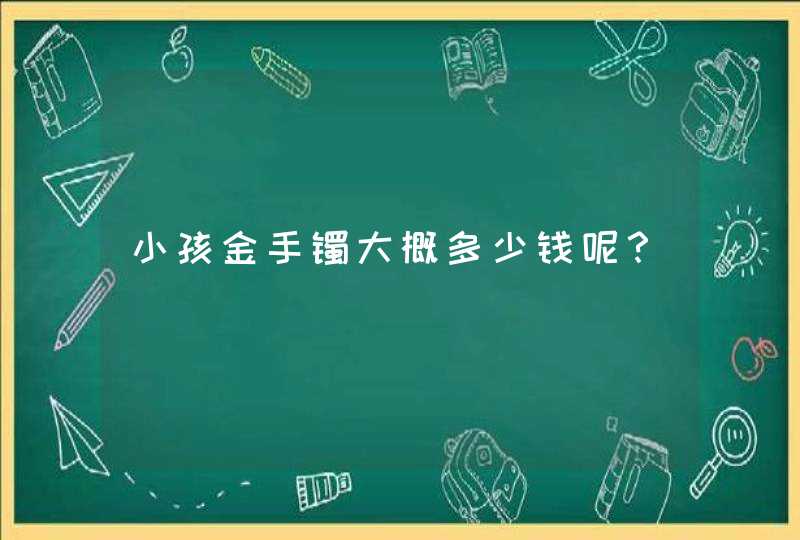 小孩金手镯大概多少钱呢？